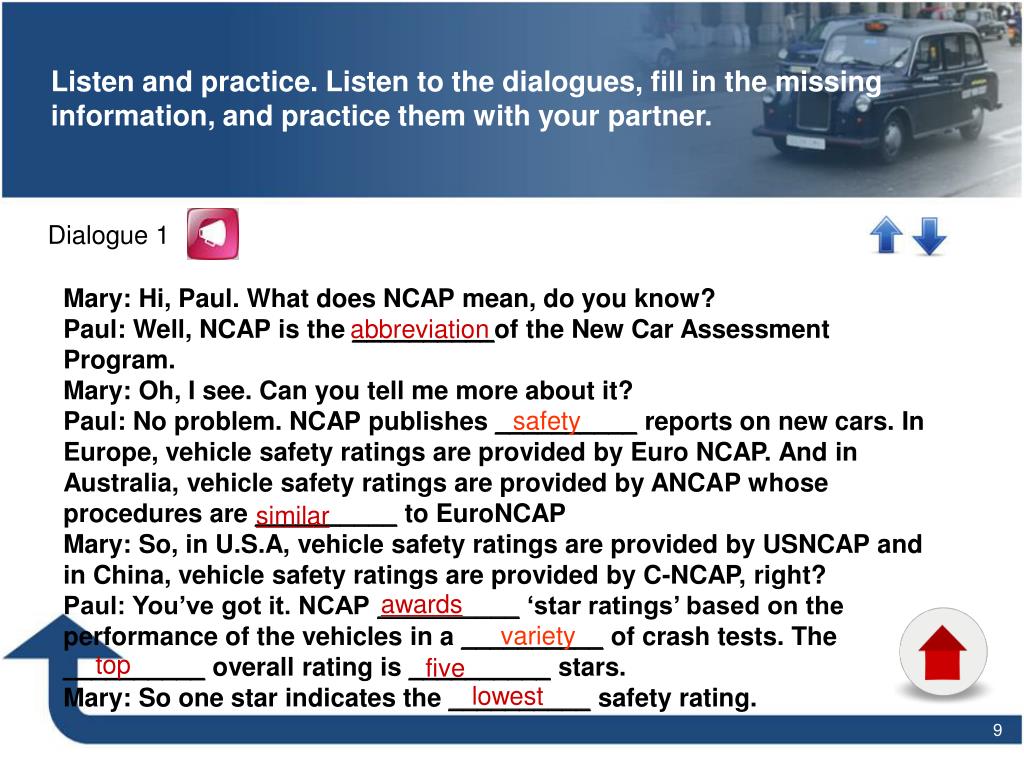 Listen and practice. Listen to the dialogues, fill in the missing information, and practice them with your partner.

Dialogue 1

Mary: Hi, Paul. What does NCAP mean, do you know?
Paul: Well, NCAP is the abbreviation of the New Car Assessment Program.
Mary: Oh, I see. Can you tell me more about it?
Paul: No problem. NCAP publishes safety reports on new cars. In Europe, vehicle safety ratings are provided by Euro NCAP. And in Australia, vehicle safety ratings are provided by ANCAP whose procedures are similar to EuroNCAP
Mary: So, in U.S.A, vehicle safety ratings are provided by USNCAP and in China, vehicle safety ratings are provided by C-NCAP, right?
Paul: You've got it. NCAP awards 'star ratings' based on the performance of the vehicles in a variety of crash tests. The top overall rating is five stars.
Mary: So one star indicates the lowest safety rating.

9